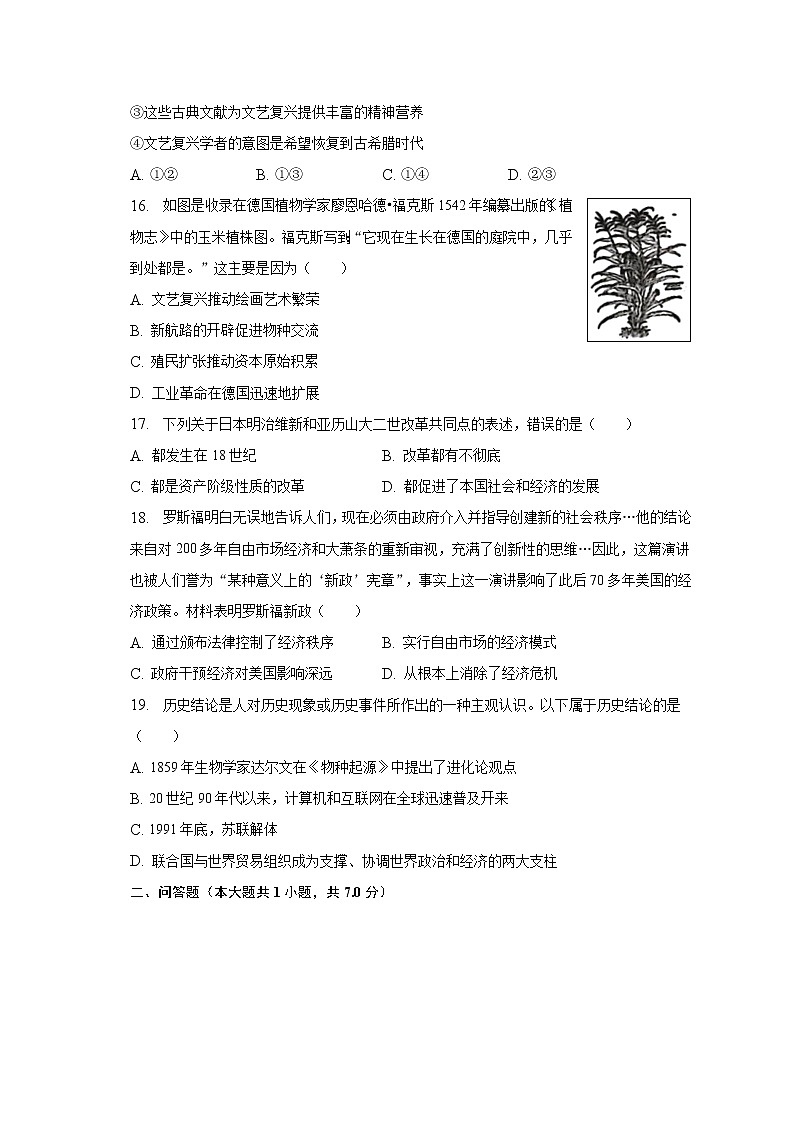 ③这些古典文献为文艺复兴提供丰富的精神营养

④文艺复兴学者的意图是希望恢复到古希腊时代

A. ①②　　B. ①③　　C. ①④　　D. ②③

16. 如图是收录在德国植物学家廖恩哈德•福克斯 1542 年编纂出版的《植物志》中的玉米植株图。福克斯写到“它现在生长在德国的庭院中，几乎到处都是。”这主要是因为（　　）

A. 文艺复兴推动绘画艺术繁荣

B. 新航路的开辟促进物种交流

C. 殖民扩张推动资本原始积累

D. 工业革命在德国迅速地扩展

17. 下列关于日本明治维新和亚历山大二世改革共同点的表述，错误的是（　　）

A. 都发生在 18 世纪　　B. 改革都有不彻底

C. 都是资产阶级性质的改革　　D. 都促进了本国社会和经济的发展

18. 罗斯福明白无误地告诉人们，现在必须由政府介入并指导创建新的社会秩序…他的结论来自对 200 多年自由市场经济和大萧条的重新审视，充满了创新性的思维…因此，这篇演讲也被人们誉为“某种意义上的‘新政’宪章”，事实上这一演讲影响了此后 70 多年美国的经济政策。材料表明罗斯福新政（　　）

A. 通过颁布法律控制了经济秩序　　B. 实行自由市场的经济模式

C. 政府干预经济对美国影响深远　　D. 从根本上消除了经济危机

19. 历史结论是人对历史现象或历史事件所作出的一种主观认识。以下属于历史结论的是（　　）

A. 1859 年生物学家达尔文在《物种起源》中提出了进化论观点

B. 20 世纪 90 年代以来，计算机和互联网在全球迅速普及开来

C. 1991 年底，苏联解体

D. 联合国与世界贸易组织成为支撑、协调世界政治和经济的两大支柱

二、问答题（本大题共 1 小题，共 7.0 分）